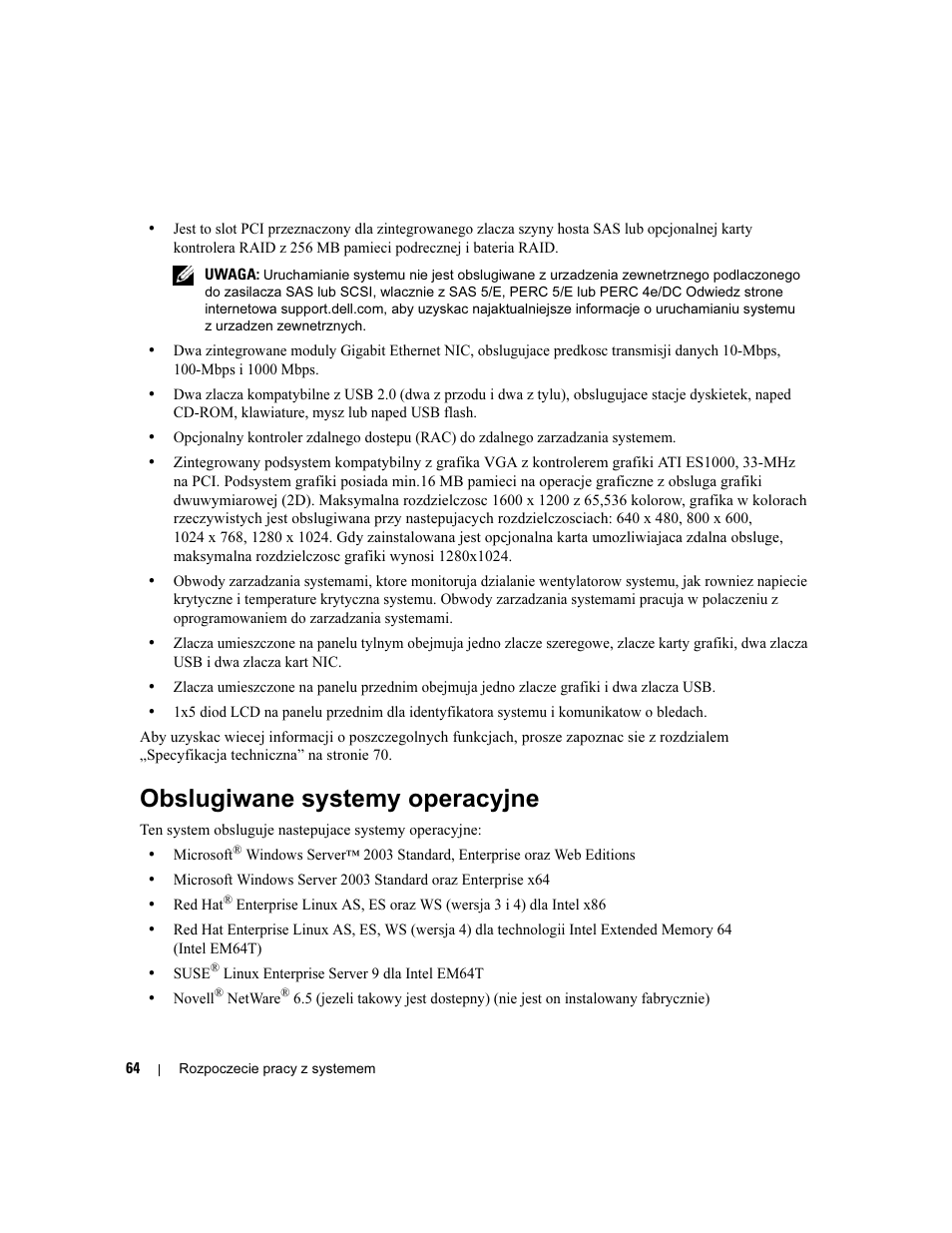 • Jest to slot PCI przeznaczony dla zintegrowanego zlacza szyny hosta SAS lub opcjonalnej karty kontrolera RAID z 256 MB pamieci podrecznej i bateria RAID.

UWAGA: Uruchamianie systemu nie jest obslugiwane z urzadzenia zewnetrznego podlaczonego do zasilacza SAS lub SCSI, wlacznie z SAS 5/E, PERC 5/E lub PERC 4e/DC Odwiedz strone internetowa support.dell.com, aby uzyskac najaktualniejsze informacje o uruchamianiu systemu z urzadzen zewnetrznych.

• Dwa zintegrowane moduly Gigabit Ethernet NIC, obslugujace predkosc transmisji danych 10-Mbps, 100-Mbps i 1000 Mbps.

• Dwa zlacza kompatybilne z USB 2.0 (dwa z przodu i dwa z tylu), obslugujace stacje dyskietek, naped CD-ROM, klawiature, mysz lub naped USB flash.

• Opcjonalny kontroler zdalnego dostepu (RAC) do zdalnego zarzadzania systemem.

• Zintegrowany podsystem kompatybilny z grafika VGA z kontrolerem grafiki ATI ES1000, 33-MHz na PCI. Podsystem grafiki posiada min.16 MB pamieci na operacje graficzne z obsluga grafiki dwuwymiarowej (2D). Maksymalna rozdzielczosc 1600 x 1200 z 65,536 kolorow, grafika w kolorach rzeczywistych jest obslugiwana przy nastepujacych rozdzielczosciach: 640 x 480, 800 x 600, 1024 x 768, 1280 x 1024. Gdy zainstalowana jest opcjonalna karta umozliwiajaca zdalna obsluge, maksymalna rozdzielczosc grafiki wynosi 1280x1024.

• Obwody zarzadzania systemami, ktore monitoruja dzialanie wentylatorow systemu, jak rowniez napiecie krytyczne i temperature krytyczna systemu. Obwody zarzadzania systemami pracuja w polaczeniu z oprogramowaniem do zarzadzania systemami.

• Zlacza umieszczone na panelu tylnym obejmuja jedno zlacze szeregowe, zlacze karty grafiki, dwa zlacza USB i dwa zlacza kart NIC.

• Zlacza umieszczone na panelu przednim obejmuja jedno zlacze grafiki i dwa zlacza USB.

• 1x5 diod LCD na panelu przednim dla identyfikatora systemu i komunikatow o bledach.

Aby uzyskac wiecej informacji o poszczegolnych funkcjach, prosze zapoznac sie z rozdzialem „Specyfikacja techniczna” na stronie 70.

Obslugiwane systemy operacyjne

Ten system obsluguje nastepujace systemy operacyjne:

• Microsoft® Windows Server™ 2003 Standard, Enterprise oraz Web Editions

• Microsoft Windows Server 2003 Standard oraz Enterprise x64

• Red Hat® Enterprise Linux AS, ES oraz WS (wersja 3 i 4) dla Intel x86

• Red Hat Enterprise Linux AS, ES, WS (wersja 4) dla technologii Intel Extended Memory 64 (Intel EM64T)

• SUSE® Linux Enterprise Server 9 dla Intel EM64T

• Novell® NetWare® 6.5 (jezeli takowy jest dostepny) (nie jest on instalowany fabrycznie)

64 | Rozpoczecie pracy z systemem